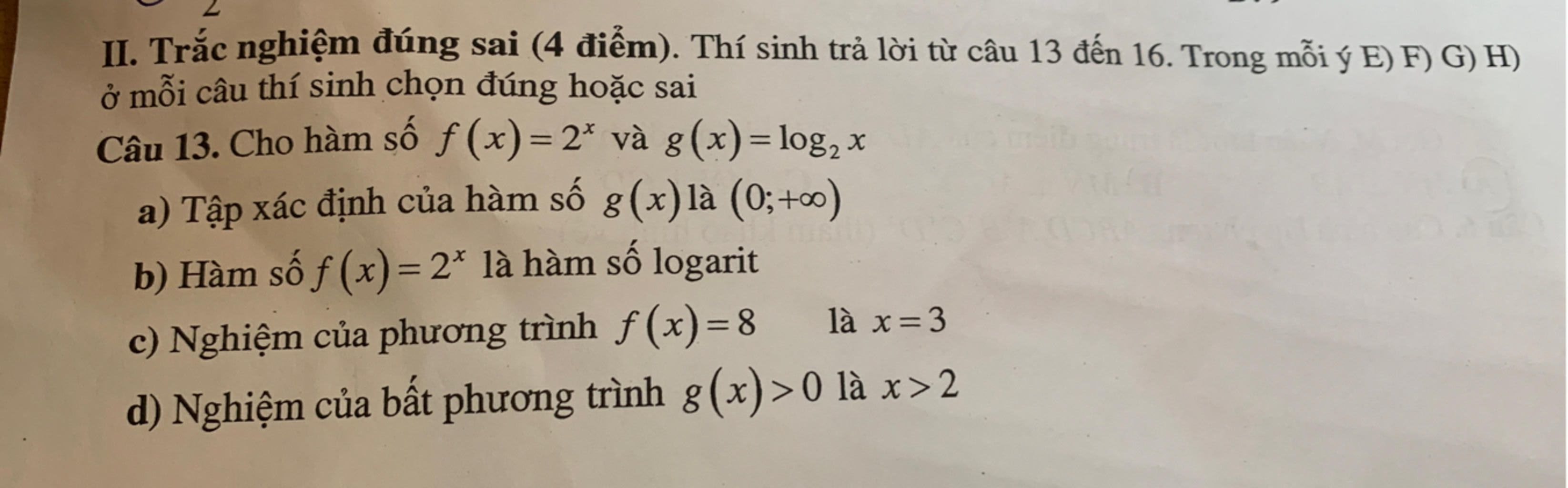 II. Trắc nghiệm đúng sai (4 điểm). Thí sinh trả lời từ câu 13 đến 16. Trong mỗi ý E) F) G) H) ở mỗi câu thí sinh chọn đúng hoặc sai

Câu 13. Cho hàm số $f(x)=2^x$ và $g(x)=\log_2 x$

a) Tập xác định của hàm số $g(x)$ là $(0;+\infty)$

b) Hàm số $f(x)=2^x$ là hàm số logarit

c) Nghiệm của phương trình $f(x)=8$ là $x=3$

d) Nghiệm của bất phương trình $g(x)>0$ là $x>2$